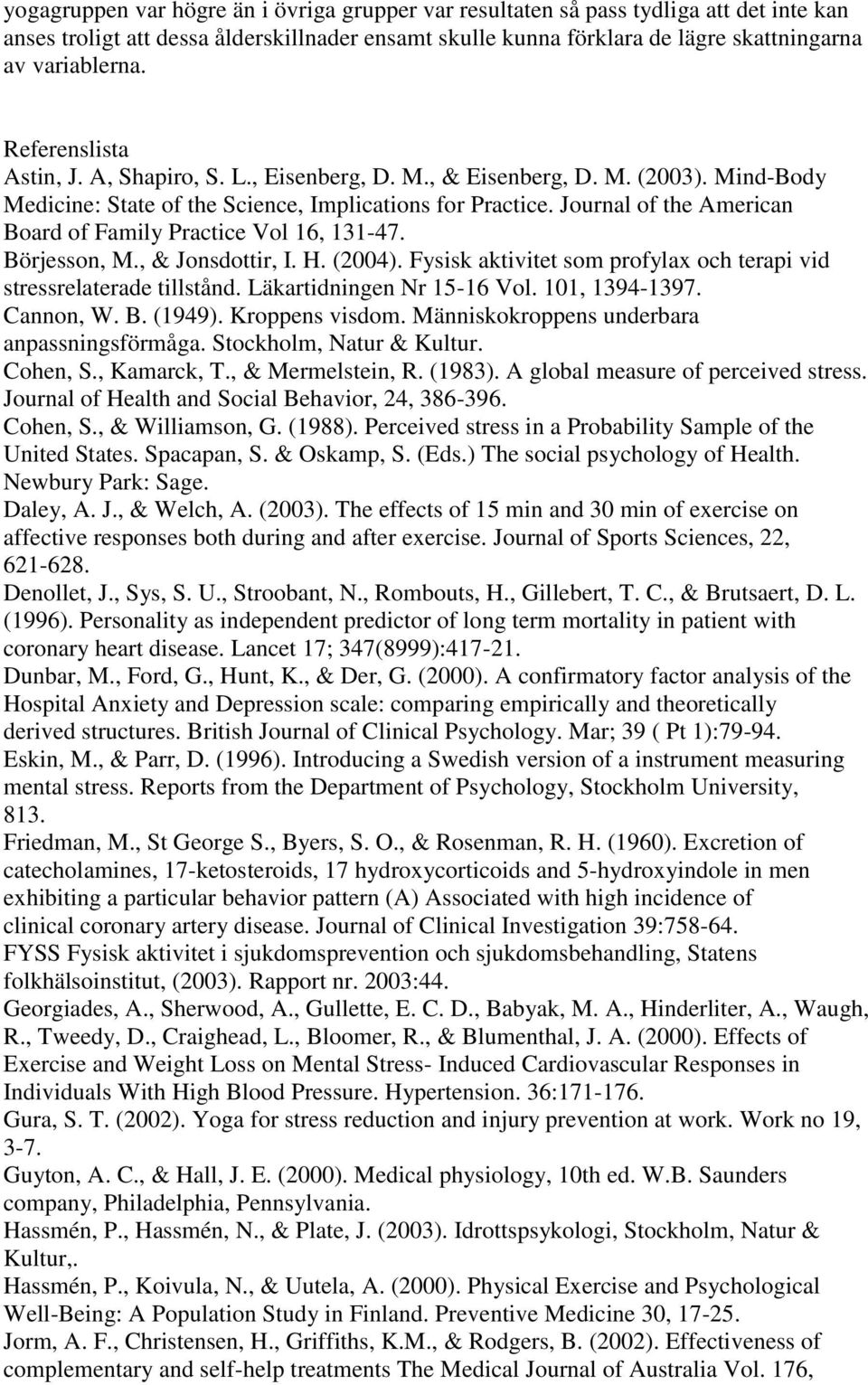 yogagruppen var högre än i övriga grupper var resultaten så pass tydliga att det inte kan anses troligt att dessa ålderskillnader ensamt skulle kunna förklara de lägre skattningarna av variablerna.

Referenslista
Astin, J. A, Shapiro, S. L., Eisenberg, D. M., & Eisenberg, D. M. (2003). Mind-Body Medicine: State of the Science, Implications for Practice. Journal of the American Board of Family Practice Vol 16, 131-47.
Börjesson, M., & Jonsdottir, I. H. (2004). Fysisk aktivitet som profylax och terapi vid stressrelaterade tillstånd. Läkartidningen Nr 15-16 Vol. 101, 1394-1397.
Cannon, W. B. (1949). Kroppens visdom. Människokroppens underbara anpassningsförmåga. Stockholm, Natur & Kultur.
Cohen, S., Kamarck, T., & Mermelstein, R. (1983). A global measure of perceived stress. Journal of Health and Social Behavior, 24, 386-396.
Cohen, S., & Williamson, G. (1988). Perceived stress in a Probability Sample of the United States. Spacapan, S. & Oskamp, S. (Eds.) The social psychology of Health. Newbury Park: Sage.
Daley, A. J., & Welch, A. (2003). The effects of 15 min and 30 min of exercise on affective responses both during and after exercise. Journal of Sports Sciences, 22, 621-628.
Denollet, J., Sys, S. U., Stroobant, N., Rombouts, H., Gillebert, T. C., & Brutsaert, D. L. (1996). Personality as independent predictor of long term mortality in patient with coronary heart disease. Lancet 17; 347(8999):417-21.
Dunbar, M., Ford, G., Hunt, K., & Der, G. (2000). A confirmatory factor analysis of the Hospital Anxiety and Depression scale: comparing empirically and theoretically derived structures. British Journal of Clinical Psychology. Mar; 39 ( Pt 1):79-94.
Eskin, M., & Parr, D. (1996). Introducing a Swedish version of a instrument measuring mental stress. Reports from the Department of Psychology, Stockholm University, 813.
Friedman, M., St George S., Byers, S. O., & Rosenman, R. H. (1960). Excretion of catecholamines, 17-ketosteroids, 17 hydroxycorticoids and 5-hydroxyindole in men exhibiting a particular behavior pattern (A) Associated with high incidence of clinical coronary artery disease. Journal of Clinical Investigation 39:758-64.
FYSS Fysisk aktivitet i sjukdomsprevention och sjukdomsbehandling, Statens folkhälsoinstitut, (2003). Rapport nr. 2003:44.
Georgiades, A., Sherwood, A., Gullette, E. C. D., Babyak, M. A., Hinderliter, A., Waugh, R., Tweedy, D., Craighead, L., Bloomer, R., & Blumenthal, J. A. (2000). Effects of Exercise and Weight Loss on Mental Stress- Induced Cardiovascular Responses in Individuals With High Blood Pressure. Hypertension. 36:171-176.
Gura, S. T. (2002). Yoga for stress reduction and injury prevention at work. Work no 19, 3-7.
Guyton, A. C., & Hall, J. E. (2000). Medical physiology, 10th ed. W.B. Saunders company, Philadelphia, Pennsylvania.
Hassmén, P., Hassmén, N., & Plate, J. (2003). Idrottspsykologi, Stockholm, Natur & Kultur,.
Hassmén, P., Koivula, N., & Uutela, A. (2000). Physical Exercise and Psychological Well-Being: A Population Study in Finland. Preventive Medicine 30, 17-25.
Jorm, A. F., Christensen, H., Griffiths, K.M., & Rodgers, B. (2002). Effectiveness of complementary and self-help treatments The Medical Journal of Australia Vol. 176,